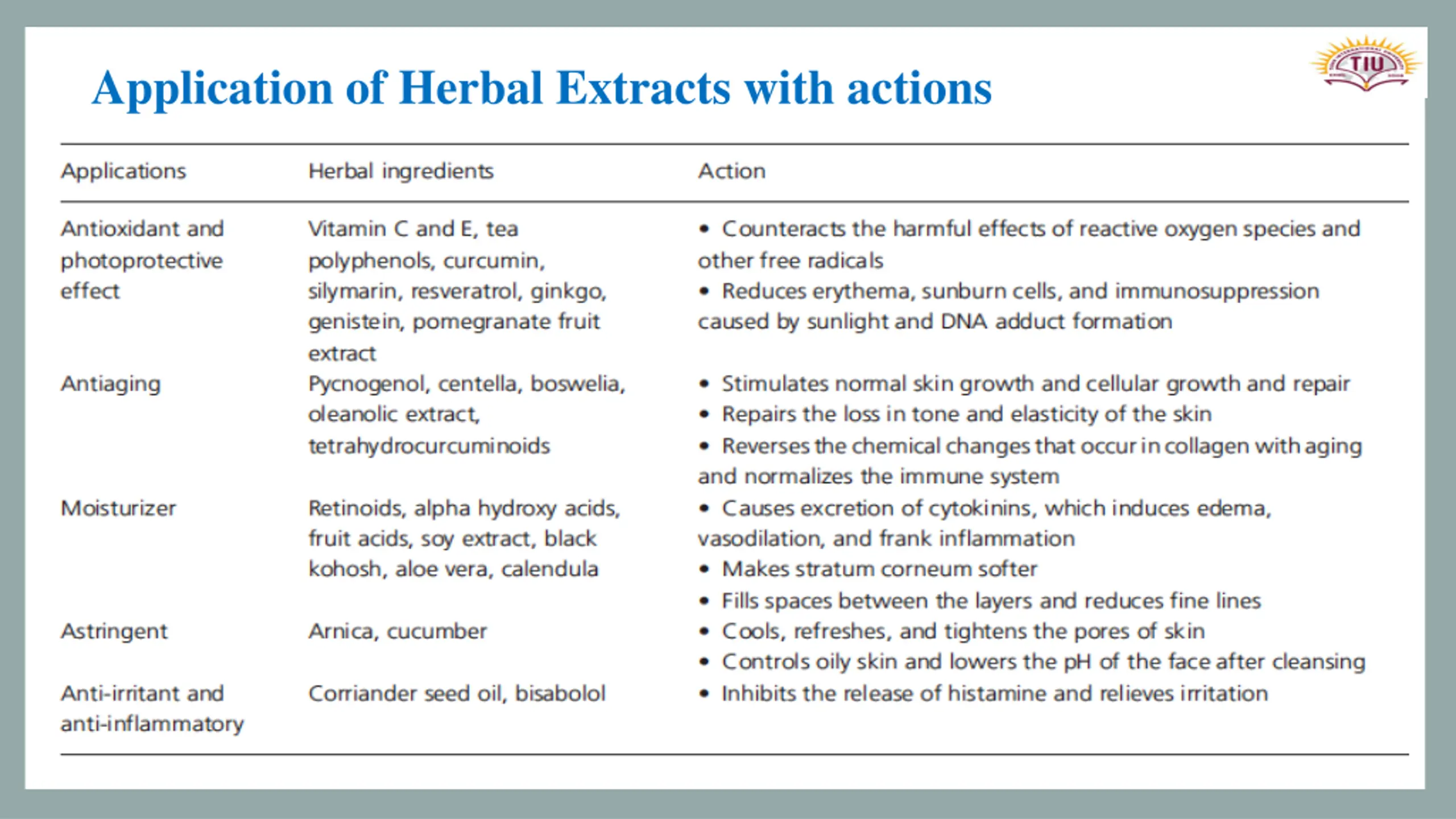 Application of Herbal Extracts with actions

TIU

| Applications | Herbal ingredients | Action |
|---|---|---|
| Antioxidant and photoprotective effect | Vitamin C and E, tea polyphenols, curcumin, silymarin, resveratrol, ginkgo, genistein, pomegranate fruit extract | • Counteracts the harmful effects of reactive oxygen species and other free radicals • Reduces erythema, sunburn cells, and immunosuppression caused by sunlight and DNA adduct formation |
| Antiaging | Pycnogenol, centella, boswelia, oleanolic extract, tetrahydrocurcuminoids | • Stimulates normal skin growth and cellular growth and repair • Repairs the loss in tone and elasticity of the skin • Reverses the chemical changes that occur in collagen with aging and normalizes the immune system |
| Moisturizer | Retinoids, alpha hydroxy acids, fruit acids, soy extract, black kohosh, aloe vera, calendula | • Causes excretion of cytokinins, which induces edema, vasodilation, and frank inflammation • Makes stratum corneum softer • Fills spaces between the layers and reduces fine lines |
| Astringent | Arnica, cucumber | • Cools, refreshes, and tightens the pores of skin • Controls oily skin and lowers the pH of the face after cleansing |
| Anti-irritant and anti-inflammatory | Corriander seed oil, bisabolol | • Inhibits the release of histamine and relieves irritation |